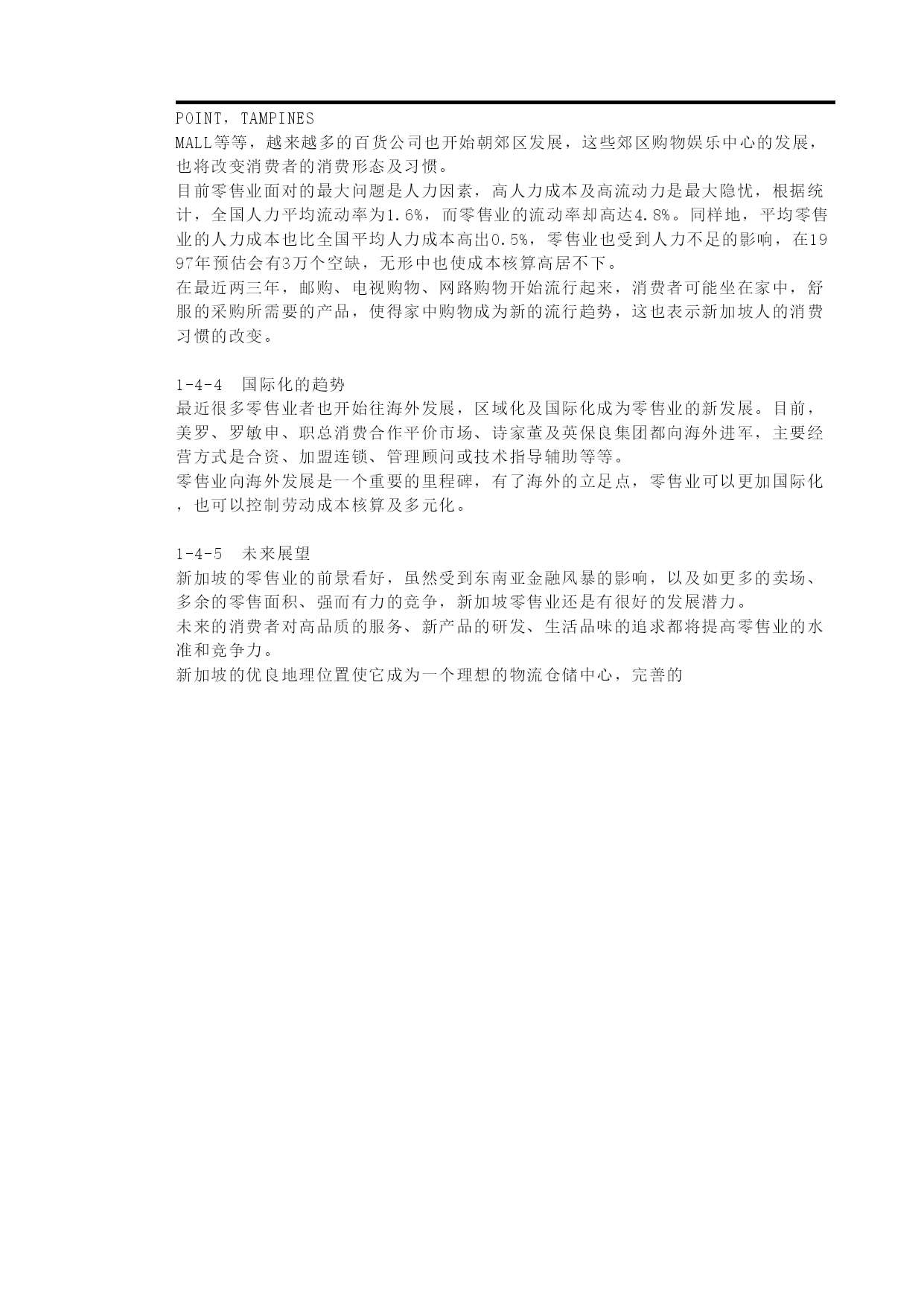 POINT，TAMPINES
MALL等等，越来越多的百货公司也开始朝郊区发展，这些郊区购物娱乐中心的发展，也将改变消费者的消费形态及习惯。
目前零售业面对的最大问题是人力因素，高人力成本及高流动力是最大隐忧，根据统计，全国人力平均流动率为1.6%，而零售业的流动率却高达4.8%。同样地，平均零售业的人力成本也比全国平均人力成本高出0.5%，零售业也受到人力不足的影响，在1997年预估会有3万个空缺，无形中也使成本核算高居不下。
在最近两三年，邮购、电视购物、网路购物开始流行起来，消费者可能坐在家中，舒服的采购所需要的产品，使得家中购物成为新的流行趋势，这也表示新加坡人的消费习惯的改变。

1-4-4 国际化的趋势
最近很多零售业者也开始往海外发展，区域化及国际化成为零售业的新发展。目前，美罗、罗敏申、职总消费合作平价市场、诗家董及英保良集团都向海外进军，主要经营方式是合资、加盟连锁、管理顾问或技术指导辅助等等。
零售业向海外发展是一个重要的里程碑，有了海外的立足点，零售业可以更加国际化，也可以控制劳动成本核算及多元化。

1-4-5 未来展望
新加坡的零售业的前景看好，虽然受到东南亚金融风暴的影响，以及如更多的卖场、多余的零售面积、强而有力的竞争，新加坡零售业还是有很好的发展潜力。
未来的消费者对高品质的服务、新产品的研发、生活品味的追求都将提高零售业的水准和竞争力。
新加坡的优良地理位置使它成为一个理想的物流仓储中心，完善的